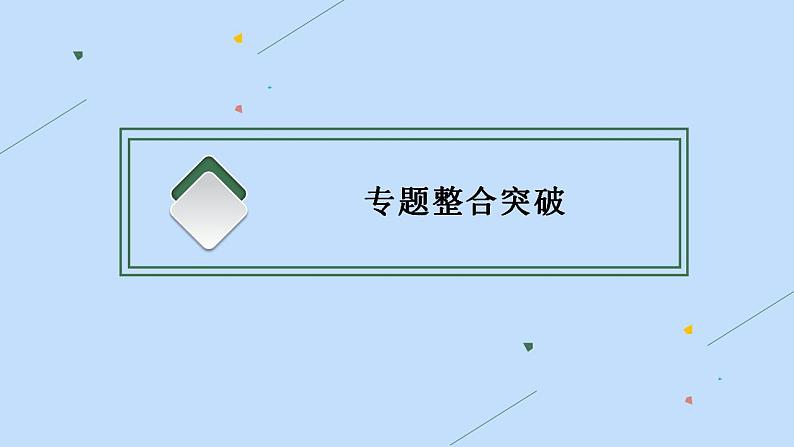 专题整合突破